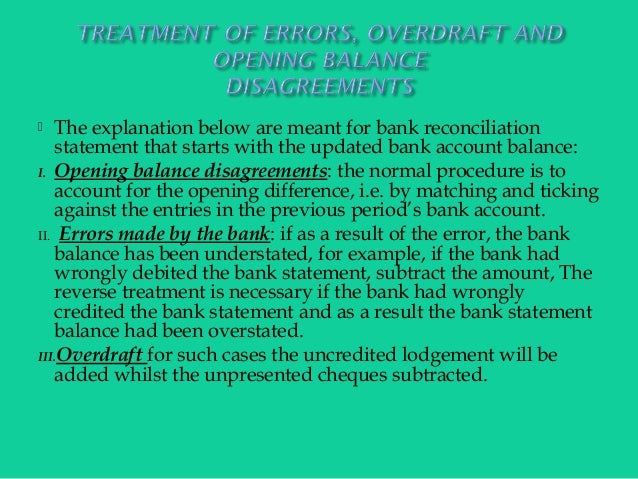 TREATMENT OF ERRORS, OVERDRAFT AND OPENING BALANCE DISAGREEMENTS

The explanation below are meant for bank reconciliation statement that starts with the updated bank account balance:

I. Opening balance disagreements: the normal procedure is to account for the opening difference, i.e. by matching and ticking against the entries in the previous period's bank account.

II. Errors made by the bank: if as a result of the error, the bank balance has been understated, for example, if the bank had wrongly debited the bank statement, subtract the amount, The reverse treatment is necessary if the bank had wrongly credited the bank statement and as a result the bank statement balance had been overstated.

III. Overdraft for such cases the uncredited lodgement will be added whilst the unpresented cheques subtracted.